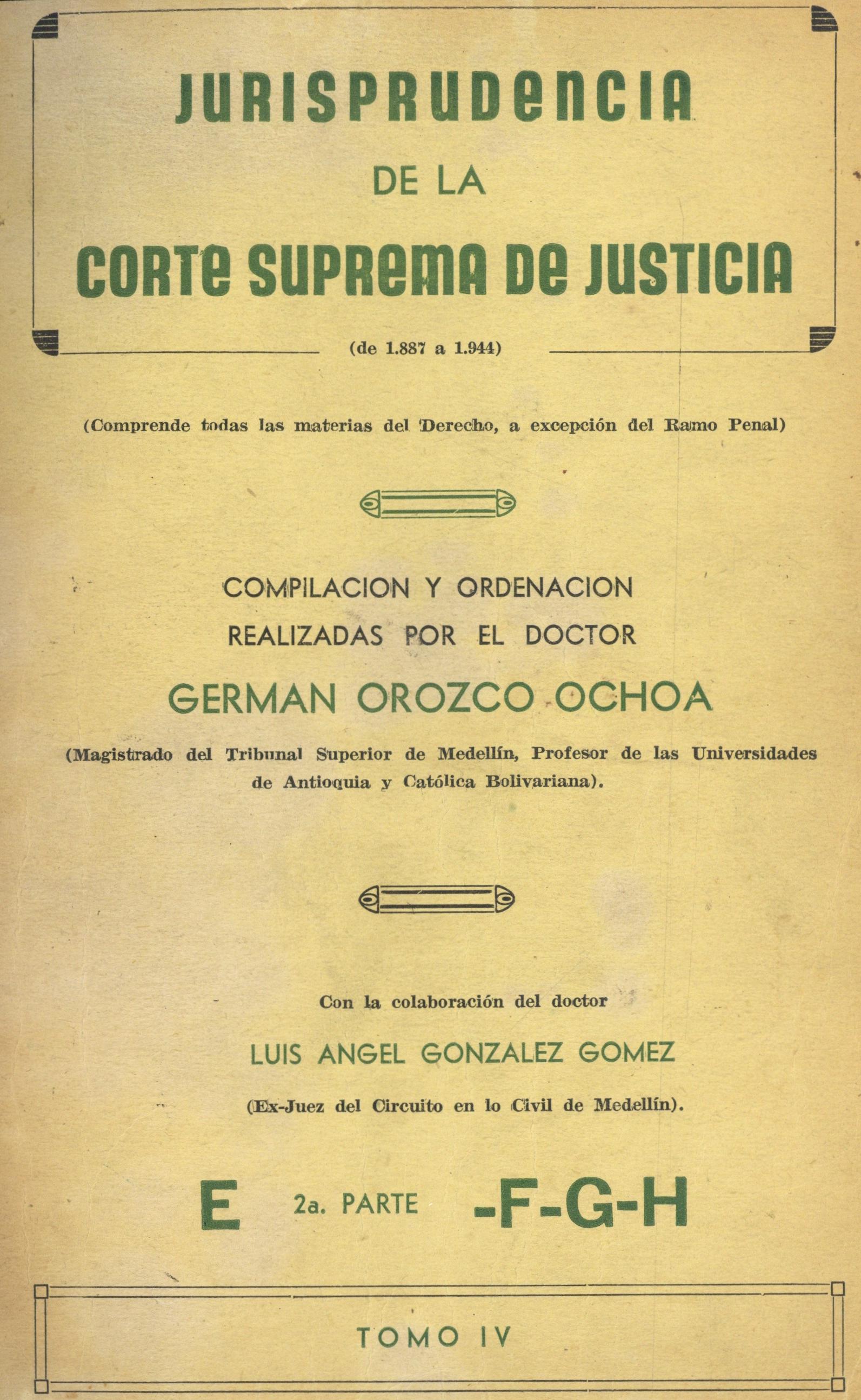 JURISPRUDENCIA
DE LA
CORTE SUPREMA DE JUSTICIA

(de 1.887 a 1.944)

(Comprende todas las materias del Derecho, a excepción del Ramo Penal)

COMPILACION Y ORDENACION
REALIZADAS POR EL DOCTOR
GERMAN OROZCO OCHOA

(Magistrado del Tribunal Superior de Medellín, Profesor de las Universidades de Antioquia y Católica Bolivariana).

Con la colaboración del doctor
LUIS ANGEL GONZALEZ GOMEZ
(Ex-Juez del Circuito en lo Civil de Medellín).

E 2a. PARTE -F-G-H

TOMO IV